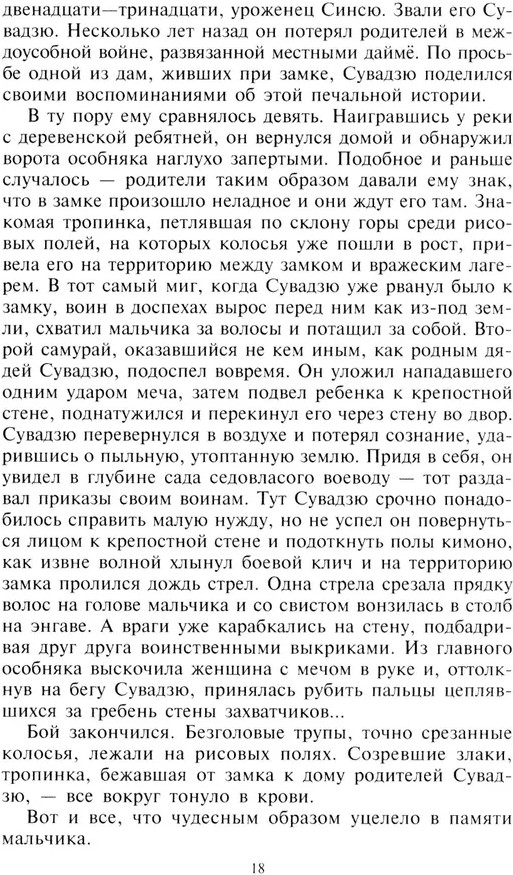 двенадцати—тринадцати, уроженец Синсю. Звали его Сувадзю. Несколько лет назад он потерял родителей в междоусобной войне, развязанной местными даймё. По просьбе одной из дам, живших при замке, Сувадзю поделился своими воспоминаниями об этой печальной истории.

В ту пору ему сравнялось девять. Наигравшись у реки с деревенской ребятней, он вернулся домой и обнаружил ворота особняка наглухо запертыми. Подобное и раньше случалось — родители таким образом давали ему знак, что в замке произошло неладное и они ждут его там. Знакомая тропинка, петлявшая по склону горы среди рисовых полей, на которых колосья уже пошли в рост, привела его на территорию между замком и вражеским лагерем. В тот самый миг, когда Сувадзю уже рванул было к замку, воин в доспехах вырос перед ним как из-под земли, схватил мальчика за волосы и потащил за собой. Второй самурай, оказавшийся не кем иным, как родным дядей Сувадзю, подоспел вовремя. Он уложил нападавшего одним ударом меча, затем подвел ребенка к крепостной стене, поднатужился и перекинул его через стену во двор. Сувадзю перевернулся в воздухе и потерял сознание, ударившись о пыльную, утоптанную землю. Придя в себя, он увидел в глубине сада седовласого воеводу — тот раздавал приказы своим воинам. Тут Сувадзю срочно понадобилось справить малую нужду, но не успел он повернуться лицом к крепостной стене и подоткнуть полы кимоно, как извне волной хлынул боевой клич и на территорию замка пролился дождь стрел. Одна стрела срезала прядку волос на голове мальчика и со свистом вонзилась в столб на энгаве. А враги уже карабкались на стену, подбадривая друг друга воинственными выкриками. Из главного особняка выскочила женщина с мечом в руке и, оттолкнув на бегу Сувадзю, принялась рубить пальцы цеплявшихся за гребень стены захватчиков...

Бой закончился. Безголовые трупы, точно срезанные колосья, лежали на рисовых полях. Созревшие злаки, тропинка, бежавшая от замка к дому родителей Сувадзю, — все вокруг тонуло в крови.

Вот и все, что чудесным образом уцелело в памяти мальчика.

18